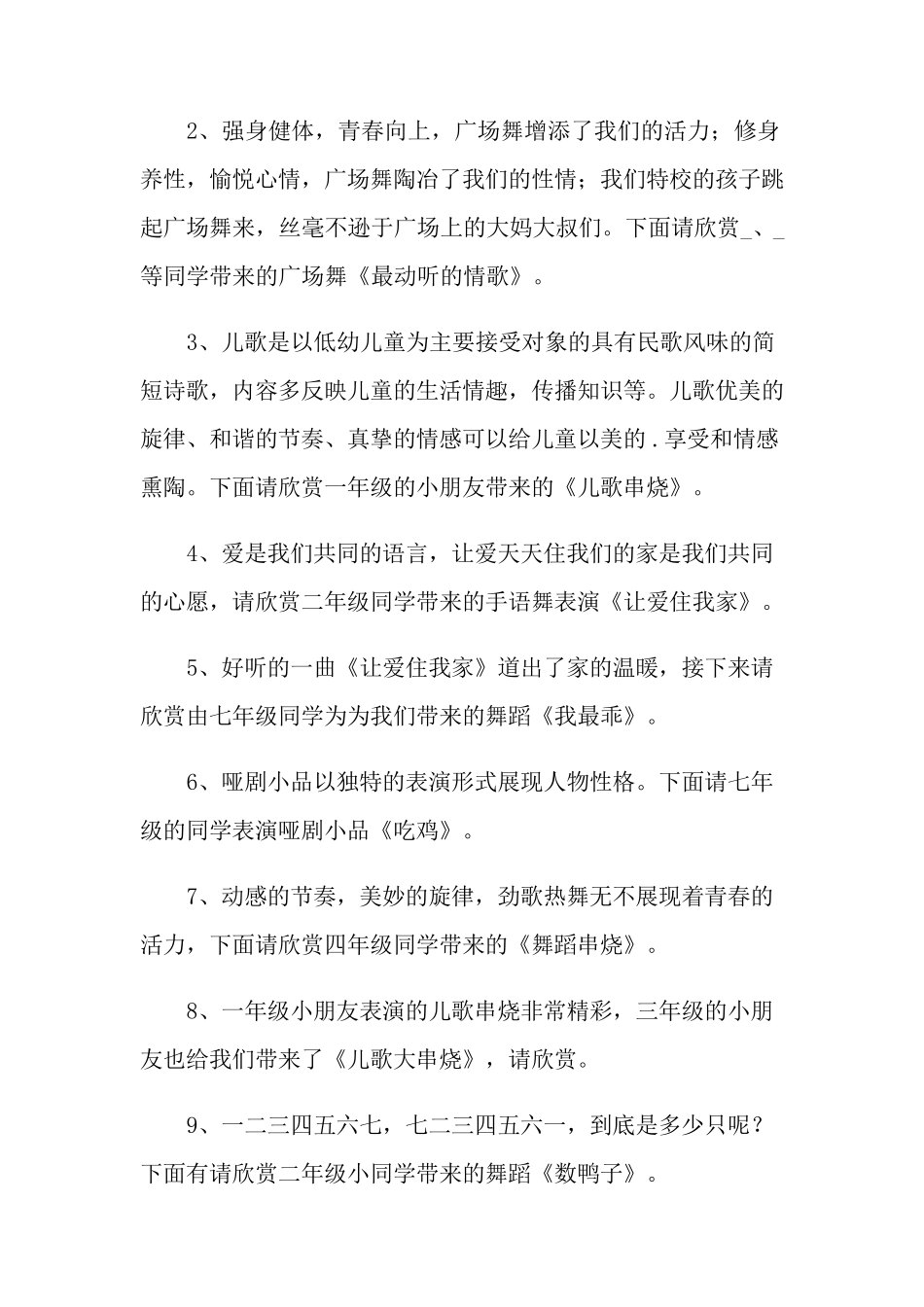 2、强身健体，青春向上，广场舞增添了我们的活力；修身养性，愉悦心情，广场舞陶冶了我们的性情；我们特校的孩子跳起广场舞来，丝毫不逊于广场上的大妈大叔们。下面请欣赏_、_等同学带来的广场舞《最动听的情歌》。

3、儿歌是以低幼儿童为主要接受对象的具有民歌风味的简短诗歌，内容多反映儿童的生活情趣，传播知识等。儿歌优美的旋律、和谐的节奏、真挚的情感可以给儿童以美的.享受和情感熏陶。下面请欣赏一年级的小朋友带来的《儿歌串烧》。

4、爱是我们共同的语言，让爱天天住我们的家是我们共同的心愿，请欣赏二年级同学带来的手语舞表演《让爱住我家》。

5、好听的一曲《让爱住我家》道出了家的温暖，接下来请欣赏由七年级同学为为我们带来的舞蹈《我最乖》。

6、哑剧小品以独特的表演形式展现人物性格。下面请七年级的同学表演哑剧小品《吃鸡》。

7、动感的节奏，美妙的旋律，劲歌热舞无不展现着青春的活力，下面请欣赏四年级同学带来的《舞蹈串烧》。

8、一年级小朋友表演的儿歌串烧非常精彩，三年级的小朋友也给我们带来了《儿歌大串烧》，请欣赏。

9、一二三四五六七，七二三四五六一，到底是多少只呢？下面有请欣赏二年级小同学带来的舞蹈《数鸭子》。